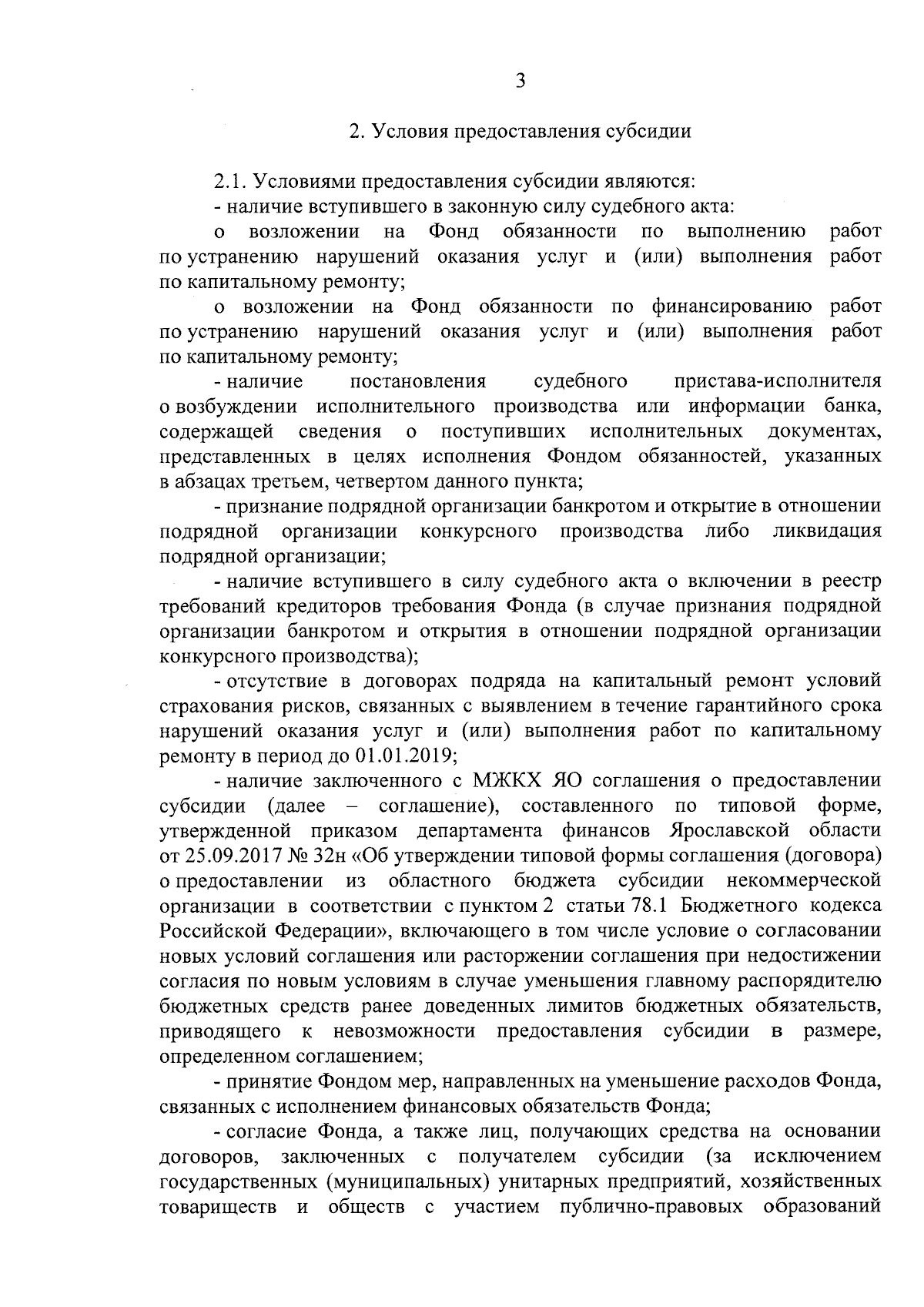 3

2. Условия предоставления субсидии

2.1. Условиями предоставления субсидии являются:
- наличие вступившего в законную силу судебного акта:
о возложении на Фонд обязанности по выполнению работ по устранению нарушений оказания услуг и (или) выполнения работ по капитальному ремонту;
о возложении на Фонд обязанности по финансированию работ по устранению нарушений оказания услуг и (или) выполнения работ по капитальному ремонту;
- наличие постановления судебного пристава-исполнителя о возбуждении исполнительного производства или информации банка, содержащей сведения о поступивших исполнительных документах, представленных в целях исполнения Фондом обязанностей, указанных в абзацах третьем, четвертом данного пункта;
- признание подрядной организации банкротом и открытие в отношении подрядной организации конкурсного производства либо ликвидация подрядной организации;
- наличие вступившего в силу судебного акта о включении в реестр требований кредиторов требования Фонда (в случае признания подрядной организации банкротом и открытия в отношении подрядной организации конкурсного производства);
- отсутствие в договорах подряда на капитальный ремонт условий страхования рисков, связанных с выявлением в течение гарантийного срока нарушений оказания услуг и (или) выполнения работ по капитальному ремонту в период до 01.01.2019;
- наличие заключенного с МЖКХ ЯО соглашения о предоставлении субсидии (далее – соглашение), составленного по типовой форме, утвержденной приказом департамента финансов Ярославской области от 25.09.2017 № 32н «Об утверждении типовой формы соглашения (договора) о предоставлении из областного бюджета субсидии некоммерческой организации в соответствии с пунктом 2 статьи 78.1 Бюджетного кодекса Российской Федерации», включающего в том числе условие о согласовании новых условий соглашения или расторжении соглашения при недостижении согласия по новым условиям в случае уменьшения главному распорядителю бюджетных средств ранее доведенных лимитов бюджетных обязательств, приводящего к невозможности предоставления субсидии в размере, определенном соглашением;
- принятие Фондом мер, направленных на уменьшение расходов Фонда, связанных с исполнением финансовых обязательств Фонда;
- согласие Фонда, а также лиц, получающих средства на основании договоров, заключенных с получателем субсидии (за исключением государственных (муниципальных) унитарных предприятий, хозяйственных товариществ и обществ с участием публично-правовых образований